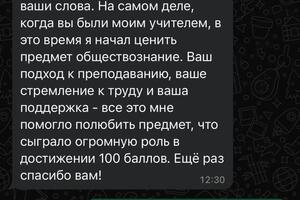 ваши слова. На самом деле, когда вы были моим учителем, в это время я начал ценить предмет обществознание. Ваш подход к преподаванию, ваше стремление к труду и ваша поддержка - все это мне помогло полюбить предмет, что сыграло огромную роль в достижении 100 баллов. Ещё раз спасибо вам!
12:30